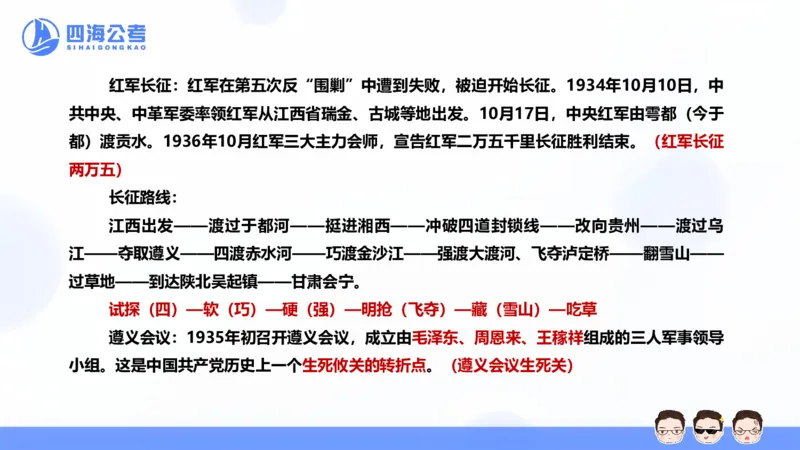 四海公考
SIHAIGONGKAO

红军长征：红军在第五次反“围剿”中遭到失败，被迫开始长征。1934年10月10日，中共中央、中革军委率领红军从江西省瑞金、古城等地出发。10月17日，中央红军由雩都（今于都）渡贡水。1936年10月红军三大主力会师，宣告红军二万五千里长征胜利结束。（红军长征两万五）

长征路线：

江西出发——渡过于都河——挺进湘西——冲破四道封锁线——改向贵州——渡过乌江——夺取遵义——四渡赤水河——巧渡金沙江——强渡大渡河、飞夺泸定桥——翻雪山——过草地——到达陕北吴起镇——甘肃会宁。

试探（四）—软（巧）—硬（强）—明抢（飞夺）—藏（雪山）—吃草

遵义会议：1935年初召开遵义会议，成立由毛泽东、周恩来、王稼祥组成的三人军事领导小组。这是中国共产党历史上一个生死攸关的转折点。（遵义会议生死关）